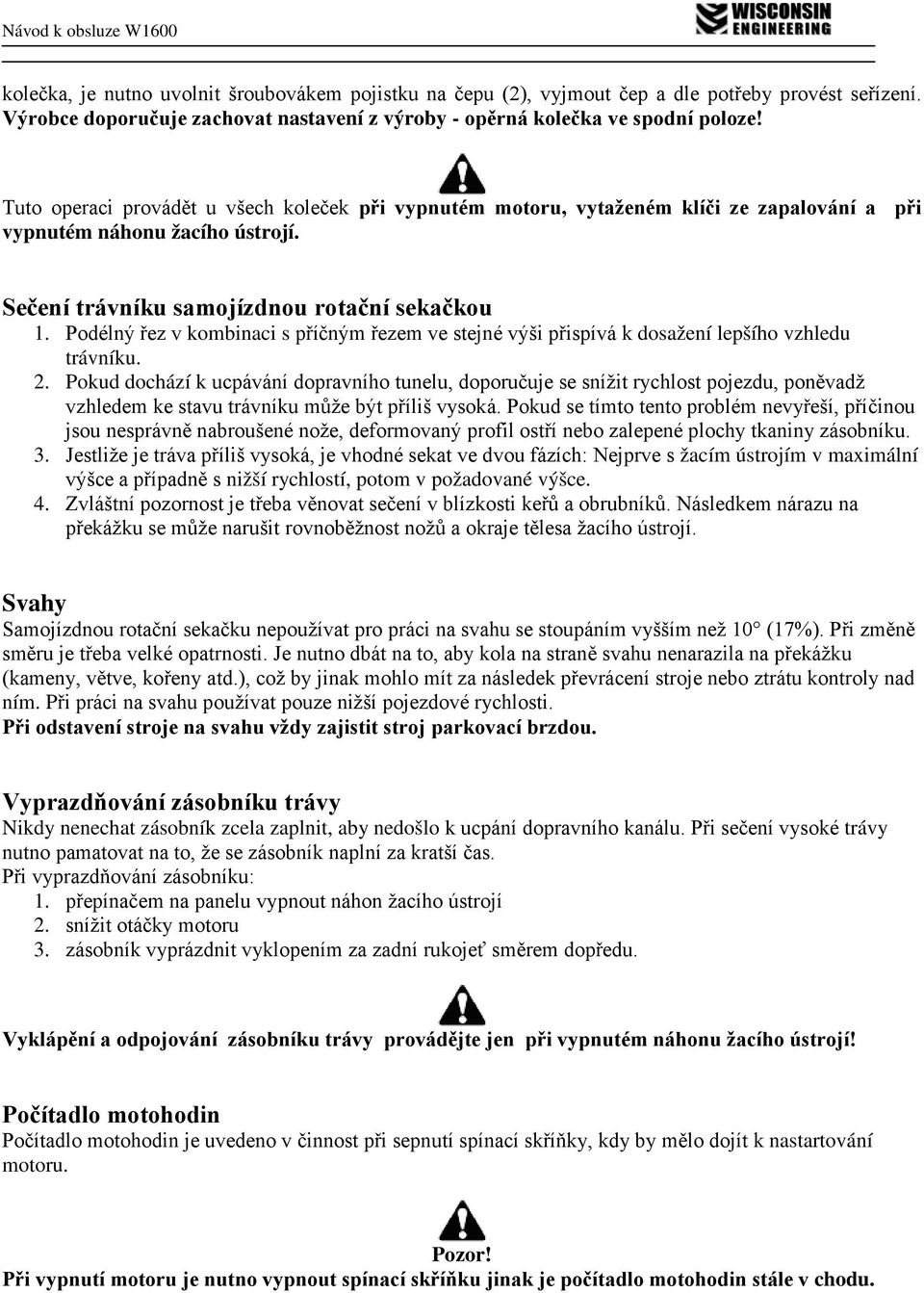 Návod k obsluze W1600

WISCONSIN ENGINEERING

kolečka, je nutno uvolnit šroubovákem pojistku na čepu (2), vyjmout čep a dle potřeby provést seřízení. Výrobce doporučuje zachovat nastavení z výroby - opěrná kolečka ve spodní poloze!

Tuto operaci provádět u všech koleček při vypnutém motoru, vytaženém klíči ze zapalování a při vypnutém náhonu žacího ústrojí.

Sečení trávníku samojízdnou rotační sekačkou
1. Podélný řez v kombinaci s příčným řezem ve stejné výši přispívá k dosažení lepšího vzhledu trávníku.
2. Pokud dochází k ucpávání dopravního tunelu, doporučuje se snížit rychlost pojezdu, poněvadž vzhledem ke stavu trávníku může být příliš vysoká. Pokud se tímto tento problém nevyřeší, příčinou jsou nesprávně nabroušené nože, deformovaný profil ostří nebo zalepené plochy tkaniny zásobníku.
3. Jestliže je tráva příliš vysoká, je vhodné sekat ve dvou fázích: Nejprve s žacím ústrojím v maximální výšce a případně s nižší rychlostí, potom v požadované výšce.
4. Zvláštní pozornost je třeba věnovat sečení v blízkosti keřů a obrubníků. Následkem nárazu na překážku se může narušit rovnoběžnost nožů a okraje tělesa žacího ústrojí.

Svahy
Samojízdnou rotační sekačku nepoužívat pro práci na svahu se stoupáním vyšším než 10° (17%). Při změně směru je třeba velké opatrnosti. Je nutno dbát na to, aby kola na straně svahu nenarazila na překážku (kameny, větve, kořeny atd.), což by jinak mohlo mít za následek převrácení stroje nebo ztrátu kontroly nad ním. Při práci na svahu používat pouze nižší pojezdové rychlosti.
Při odstavení stroje na svahu vždy zajistit stroj parkovací brzdou.

Vyprazdňování zásobníku trávy
Nikdy nenechat zásobník zcela zaplnit, aby nedošlo k ucpání dopravního kanálu. Při sečení vysoké trávy nutno pamatovat na to, že se zásobník naplní za kratší čas.
Při vyprazdňování zásobníku:
1. přepínačem na panelu vypnout náhon žacího ústrojí
2. snížit otáčky motoru
3. zásobník vyprázdnit vyklopením za zadní rukojeť směrem dopředu.

Vyklápění a odpojování zásobníku trávy provádějte jen při vypnutém náhonu žacího ústrojí!

Počítadlo motohodin
Počítadlo motohodin je uvedeno v činnost při sepnutí spínací skříňky, kdy by mělo dojít k nastartování motoru.

Pozor!
Při vypnutí motoru je nutno vypnout spínací skříňku jinak je počítadlo motohodin stále v chodu.